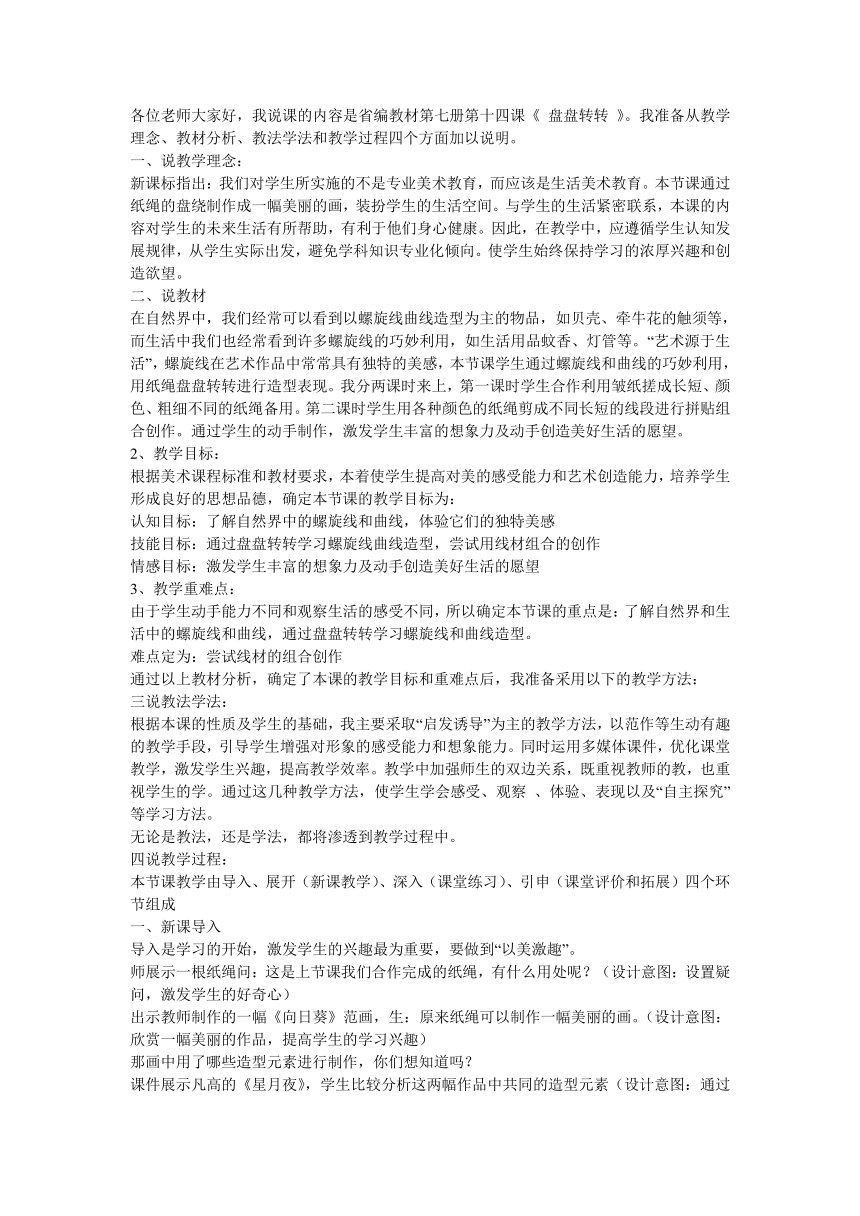 各位老师大家好，我说课的内容是省编教材第七册第十四课《 盘盘转转 》。我准备从教学理念、教材分析、教法学法和教学过程四个方面加以说明。
一、说教学理念：
新课标指出：我们对学生所实施的不是专业美术教育，而应该是生活美术教育。本节课通过纸绳的盘绕制作成一幅美丽的画，装扮学生的生活空间。与学生的生活紧密联系，本课的内容对学生的未来生活有所帮助，有利于他们身心健康。因此，在教学中，应遵循学生认知发展规律，从学生实际出发，避免学科知识专业化倾向。使学生始终保持学习的浓厚兴趣和创造欲望。
二、说教材
在自然界中，我们经常可以看到以螺旋线曲线造型为主的物品，如贝壳、牵牛花的触须等，而生活中我们也经常看到许多螺旋线的巧妙利用，如生活用品蚊香、灯管等。“艺术源于生活”，螺旋线在艺术作品中常常具有独特的美感，本节课学生通过螺旋线和曲线的巧妙利用，用纸绳盘盘转转进行造型表现。我分两课时来上，第一课时学生合作利用皱纸搓成长短、颜色、粗细不同的纸绳备用。第二课时学生用各种颜色的纸绳剪成不同长短的线段进行拼贴组合创作。通过学生的动手制作，激发学生丰富的想象力及动手创造美好生活的愿望。
2、教学目标：
根据美术课程标准和教材要求，本着使学生提高对美的感受能力和艺术创造能力，培养学生形成良好的思想品德，确定本节课的教学目标为：
认知目标：了解自然界中的螺旋线和曲线，体验它们的独特美感
技能目标：通过盘盘转转学习螺旋线曲线造型，尝试用线材组合的创作
情感目标：激发学生丰富的想象力及动手创造美好生活的愿望
3、教学重难点：
由于学生动手能力不同和观察生活的感受不同，所以确定本节课的重点是：了解自然界和生活中的螺旋线和曲线，通过盘盘转转学习螺旋线和曲线造型。
难点定为：尝试线材的组合创作
通过以上教材分析，确定了本课的教学目标和重难点后，我准备采用以下的教学方法：
三说教法学法：
根据本课的性质及学生的基础，我主要采取“启发诱导”为主的教学方法，以范作等生动有趣的教学手段，引导学生增强对形象的感受能力和想象能力。同时运用多媒体课件，优化课堂教学，激发学生兴趣，提高教学效率。教学中加强师生的双边关系，既重视教师的教，也重视学生的学。通过这几种教学方法，使学生学会感受、观察 、体验、表现以及“自主探究”等学习方法。
无论是教法，还是学法，都将渗透到教学过程中。
四说教学过程：
本节课教学由导入、展开（新课教学）、深入（课堂练习）、引申（课堂评价和拓展）四个环节组成
一、新课导入
导入是学习的开始，激发学生的兴趣最为重要，要做到“以美激趣”。
师展示一根纸绳问：这是上节课我们合作完成的纸绳，有什么用处呢？（设计意图：设置疑问，激发学生的好奇心）
出示教师制作的一幅《向日葵》范画，生：原来纸绳可以制作一幅美丽的画。（设计意图：欣赏一幅美丽的作品，提高学生的学习兴趣）
那画中用了哪些造型元素进行制作，你们想知道吗？
课件展示凡高的《星月夜》，学生比较分析这两幅作品中共同的造型元素（设计意图：通过